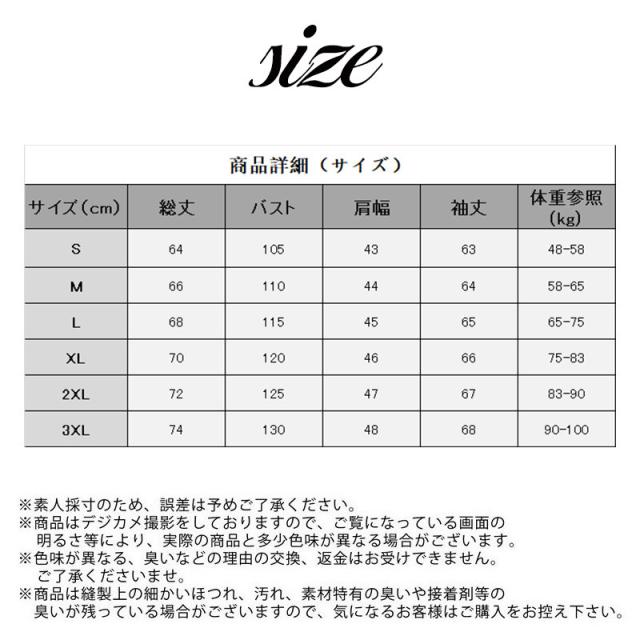 size

商品詳細（サイズ）

| サイズ（cm） | 総丈 | バスト | 肩幅 | 袖丈 | 体重参照（kg） |
|---|---|---|---|---|---|
| S | 64 | 105 | 43 | 63 | 48-58 |
| M | 66 | 110 | 44 | 64 | 58-65 |
| L | 68 | 115 | 45 | 65 | 65-75 |
| XL | 70 | 120 | 46 | 66 | 75-83 |
| 2XL | 72 | 125 | 47 | 67 | 83-90 |
| 3XL | 74 | 130 | 48 | 68 | 90-100 |

※素人採寸のため、誤差は予めご了承ください。
※商品はデジカメ撮影をしておりますので、ご覧になっている画面の明るさ等により、実際の商品と多少色味が異なる場合がございます。
※色味が異なる、臭いなどの理由の交換、返金はお受けできません。ご了承くださいませ。
※商品は縫製上の細かいほつれ、汚れ、素材特有の臭いや接着剤等の臭いが残っている場合がございますので、気になるお客様はご購入をお控え下さい。